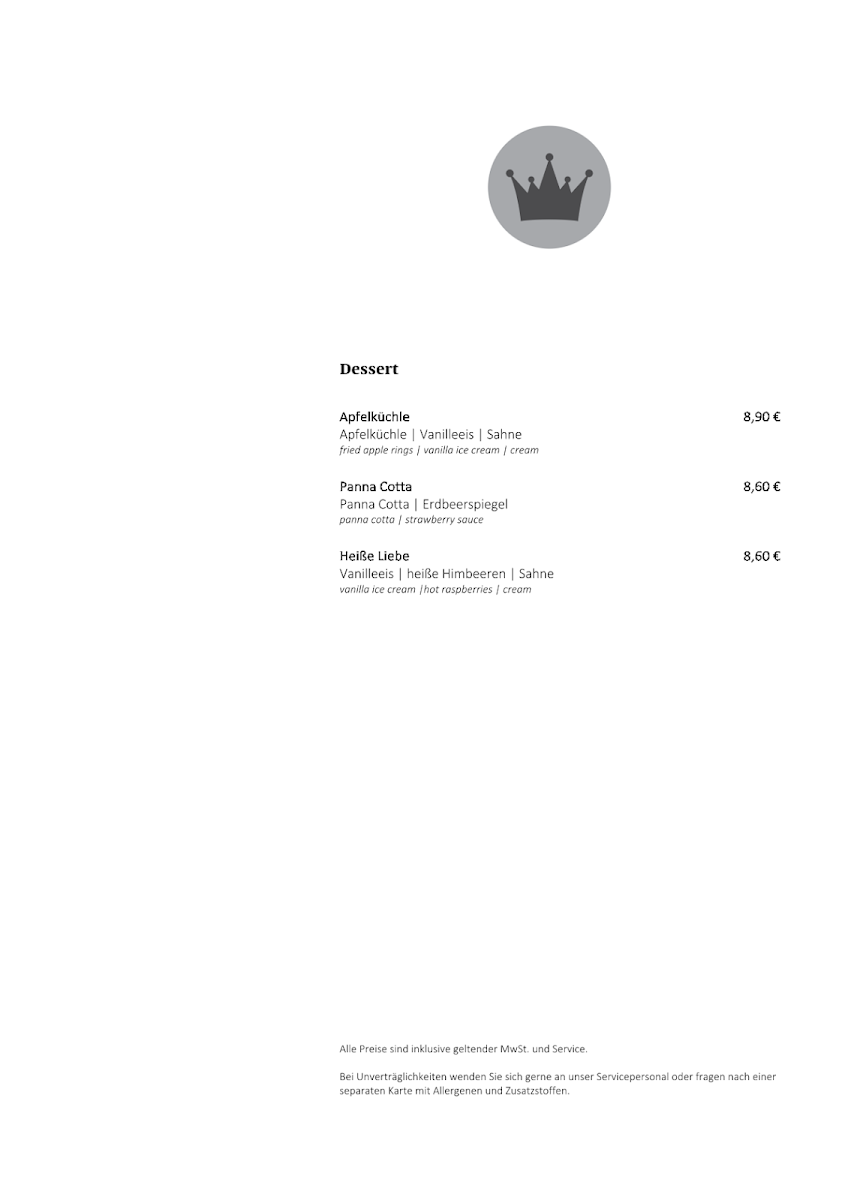 Dessert

Apfelküchle 8,90 €
Apfelküchle | Vanilleeis | Sahne
fried apple rings | vanilla ice cream | cream

Panna Cotta 8,60 €
Panna Cotta | Erdbeerspiegel
panna cotta | strawberry sauce

Heiße Liebe 8,60 €
Vanilleeis | heiße Himbeeren | Sahne
vanilla ice cream |hot raspberries | cream

Alle Preise sind inklusive geltender MwSt. und Service.

Bei Unverträglichkeiten wenden Sie sich gerne an unser Servicepersonal oder fragen nach einer separaten Karte mit Allergenen und Zusatzstoffen.